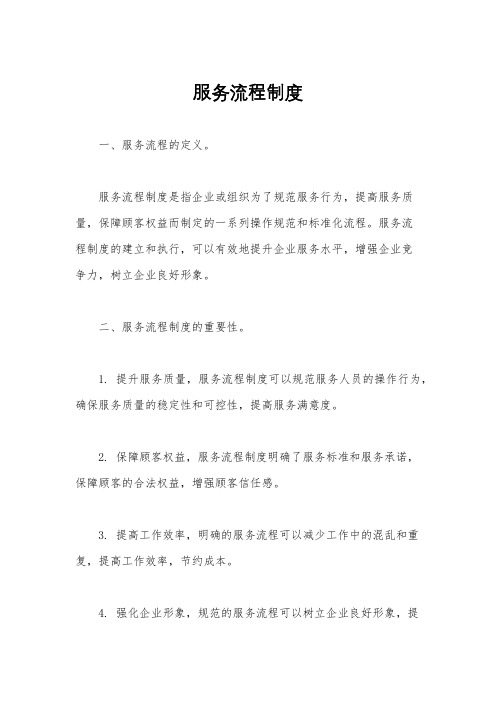 服务流程制度

一、服务流程的定义。

服务流程制度是指企业或组织为了规范服务行为，提高服务质量，保障顾客权益而制定的一系列操作规范和标准化流程。服务流程制度的建立和执行，可以有效地提升企业服务水平，增强企业竞争力，树立企业良好形象。

二、服务流程制度的重要性。

1. 提升服务质量，服务流程制度可以规范服务人员的操作行为，确保服务质量的稳定性和可控性，提高服务满意度。

2. 保障顾客权益，服务流程制度明确了服务标准和服务承诺，保障顾客的合法权益，增强顾客信任感。

3. 提高工作效率，明确的服务流程可以减少工作中的混乱和重复，提高工作效率，节约成本。

4. 强化企业形象，规范的服务流程可以树立企业良好形象，提